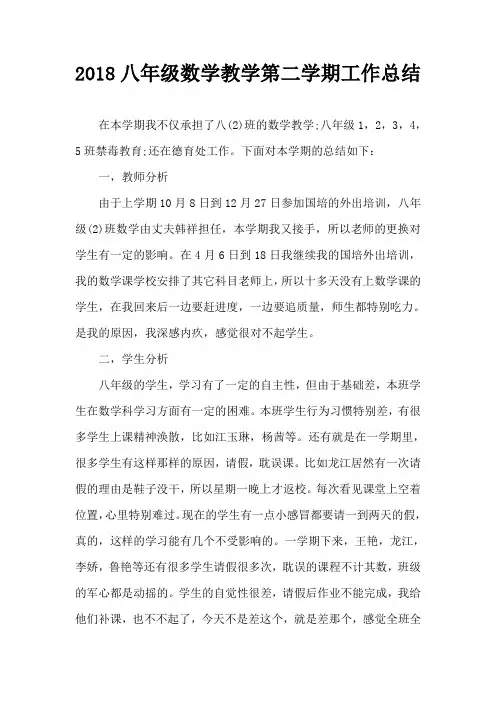 2018 八年级数学教学第二学期工作总结

在本学期我不仅承担了八(2)班的数学教学;八年级 1，2，3，4，5 班禁毒教育;还在德育处工作。下面对本学期的总结如下：

一，教师分析

由于上学期 10 月 8 日到 12 月 27 日参加国培的外出培训，八年级(2)班数学由丈夫韩祥担任，本学期我又接手，所以老师的更换对学生有一定的影响。在 4 月 6 日到 18 日我继续我的国培外出培训，我的数学课学校安排了其它科目老师上，所以十多天没有上数学课的学生，在我回来后一边要赶进度，一边要追质量，师生都特别吃力。是我的原因，我深感内疚，感觉很对不起学生。

二，学生分析

八年级的学生，学习有了一定的自主性，但由于基础差，本班学生在数学科学习方面有一定的困难。本班学生行为习惯特别差，有很多学生上课精神涣散，比如江玉琳，杨茜等。还有就是在一学期里，很多学生有这样那样的原因，请假，耽误课。比如龙江居然有一次请假的理由是鞋子没干，所以星期一晚上才返校。每次看见课堂上空着位置，心里特别难过。现在的学生有一点小感冒都要请一到两天的假，真的，这样的学习能有几个不受影响的。一学期下来，王艳，龙江，李娇，鲁艳等还有很多学生请假很多次，耽误的课程不计其数，班级的军心都是动摇的。学生的自觉性很差，请假后作业不能完成，我给他们补课，也不不起了，今天不是差这个，就是差那个，感觉全班全